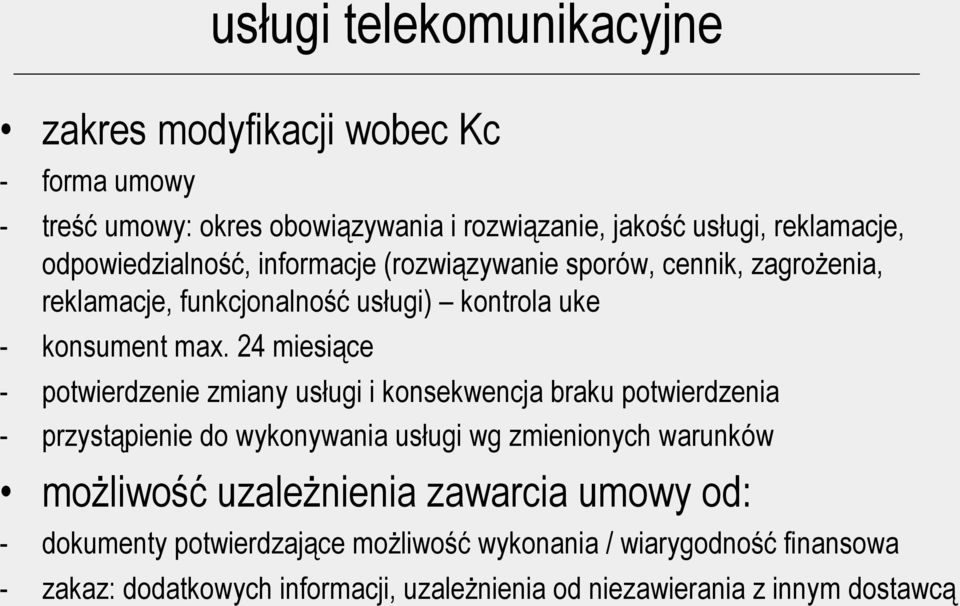 usługi telekomunikacyjne

• zakres modyfikacji wobec Kc
- forma umowy
- treść umowy: okres obowiązywania i rozwiązanie, jakość usługi, reklamacje, odpowiedzialność, informacje (rozwiązywanie sporów, cennik, zagrożenia, reklamacje, funkcjonalność usługi) – kontrola uke
- konsument max. 24 miesiące
- potwierdzenie zmiany usługi i konsekwencja braku potwierdzenia
- przystąpienie do wykonywania usługi wg zmienionych warunków

• możliwość uzależnienia zawarcia umowy od:
- dokumenty potwierdzające możliwość wykonania / wiarygodność finansowa
- zakaz: dodatkowych informacji, uzależnienia od niezawierania z innym dostawcą